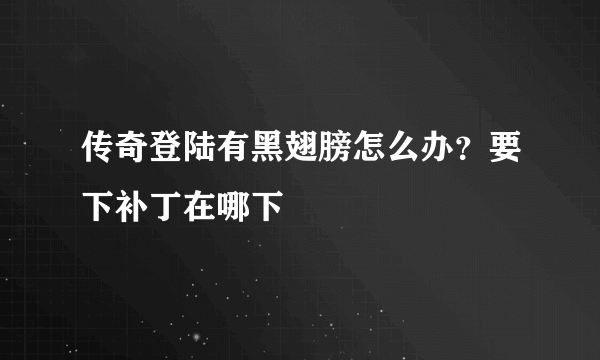 传奇登陆有黑翅膀怎么办？要下补丁在哪下